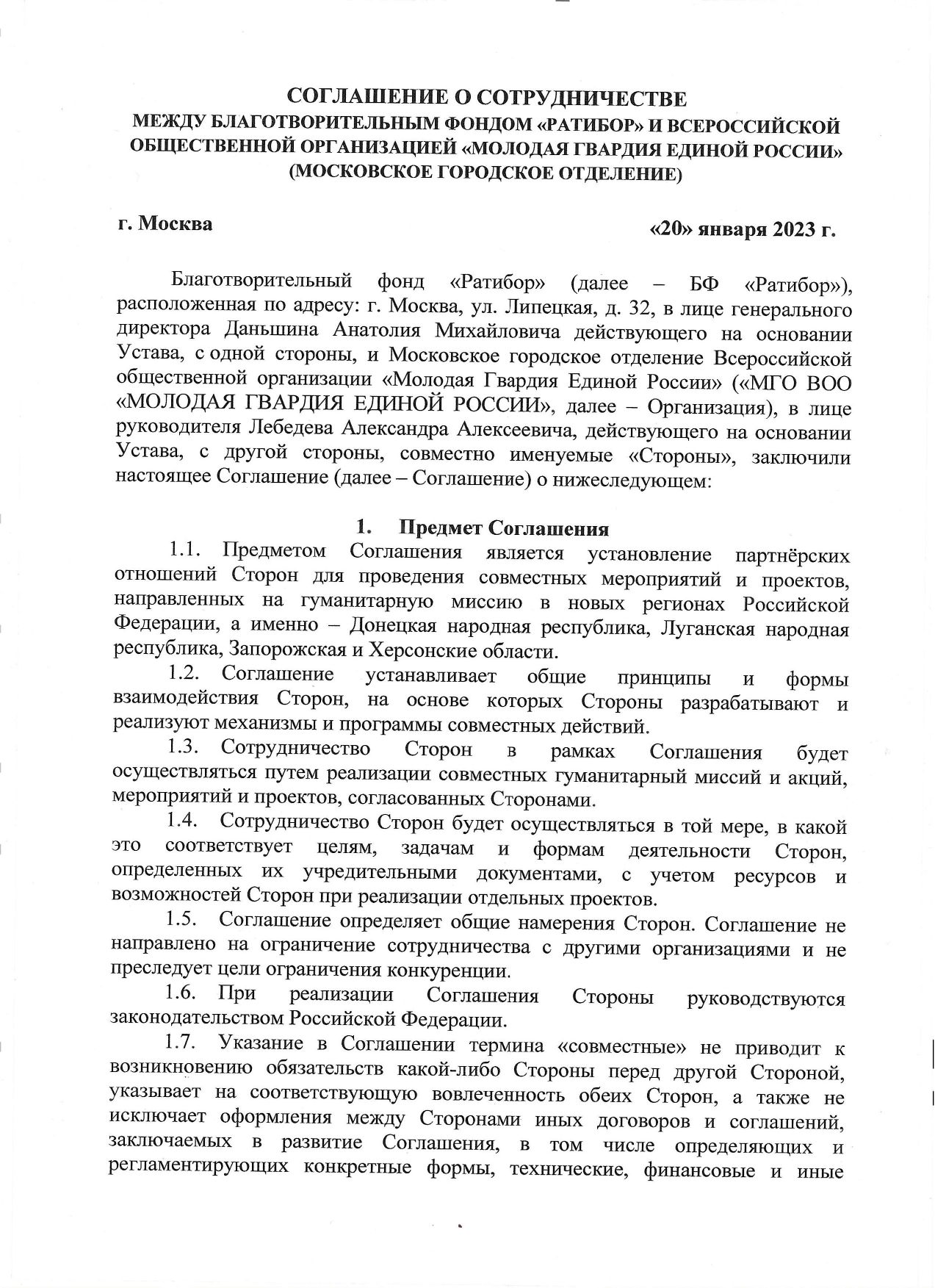 СОГЛАШЕНИЕ О СОТРУДНИЧЕСТВЕ
МЕЖДУ БЛАГОТВОРИТЕЛЬНЫМ ФОНДОМ «РАТИБОР» И ВСЕРОССИЙСКОЙ ОБЩЕСТВЕННОЙ ОРГАНИЗАЦИЕЙ «МОЛОДАЯ ГВАРДИЯ ЕДИНОЙ РОССИИ» (МОСКОВСКОЕ ГОРОДСКОЕ ОТДЕЛЕНИЕ)

г. Москва «20» января 2023 г.

Благотворительный фонд «Ратибор» (далее – БФ «Ратибор»), расположенная по адресу: г. Москва, ул. Липецкая, д. 32, в лице генерального директора Даньшина Анатолия Михайловича действующего на основании Устава, с одной стороны, и Московское городское отделение Всероссийской общественной организации «Молодая Гвардия Единой России» («МГО ВОО «МОЛОДАЯ ГВАРДИЯ ЕДИНОЙ РОССИИ», далее – Организация), в лице руководителя Лебедева Александра Алексеевича, действующего на основании Устава, с другой стороны, совместно именуемые «Стороны», заключили настоящее Соглашение (далее – Соглашение) о нижеследующем:

1. Предмет Соглашения

1.1. Предметом Соглашения является установление партнёрских отношений Сторон для проведения совместных мероприятий и проектов, направленных на гуманитарную миссию в новых регионах Российской Федерации, а именно – Донецкая народная республика, Луганская народная республика, Запорожская и Херсонские области.

1.2. Соглашение устанавливает общие принципы и формы взаимодействия Сторон, на основе которых Стороны разрабатывают и реализуют механизмы и программы совместных действий.

1.3. Сотрудничество Сторон в рамках Соглашения будет осуществляться путем реализации совместных гуманитарный миссий и акций, мероприятий и проектов, согласованных Сторонами.

1.4. Сотрудничество Сторон будет осуществляться в той мере, в какой это соответствует целям, задачам и формам деятельности Сторон, определенных их учредительными документами, с учетом ресурсов и возможностей Сторон при реализации отдельных проектов.

1.5. Соглашение определяет общие намерения Сторон. Соглашение не направлено на ограничение сотрудничества с другими организациями и не преследует цели ограничения конкуренции.

1.6. При реализации Соглашения Стороны руководствуются законодательством Российской Федерации.

1.7. Указание в Соглашении термина «совместные» не приводит к возникновению обязательств какой-либо Стороны перед другой Стороной, указывает на соответствующую вовлеченность обеих Сторон, а также не исключает оформления между Сторонами иных договоров и соглашений, заключаемых в развитие Соглашения, в том числе определяющих и регламентирующих конкретные формы, технические, финансовые и иные